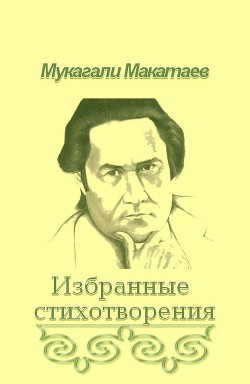 Мукагали Макатаев

Избранные стихотворения